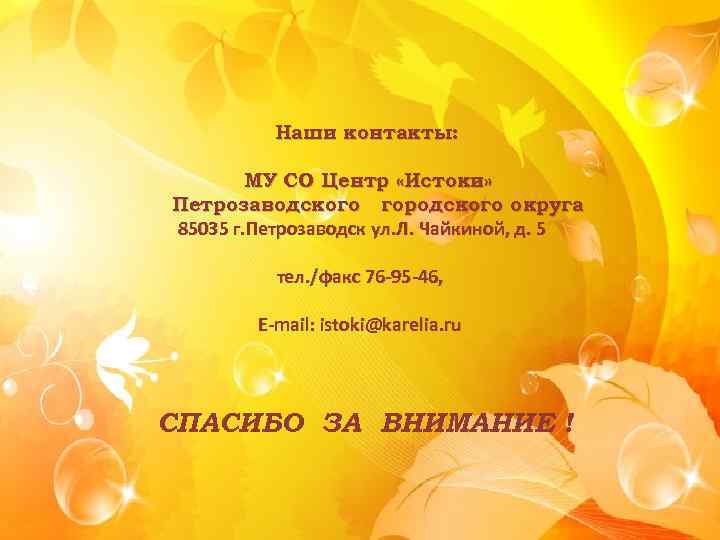 Наши контакты:

МУ СО Центр «Истоки» Петрозаводского городского округа
85035 г.Петрозаводск ул.Л. Чайкиной, д. 5

тел./факс 76-95-46,

E-mail: istoki@karelia.ru

СПАСИБО ЗА ВНИМАНИЕ !